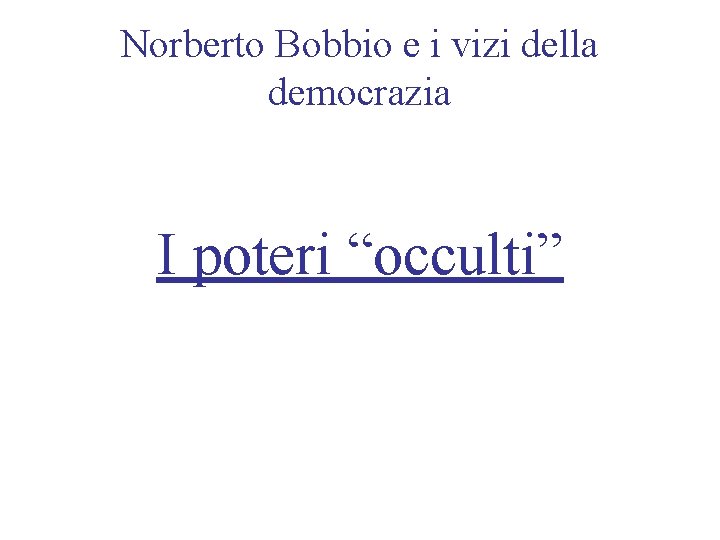 Norberto Bobbio e i vizi della democrazia

I poteri "occulti"